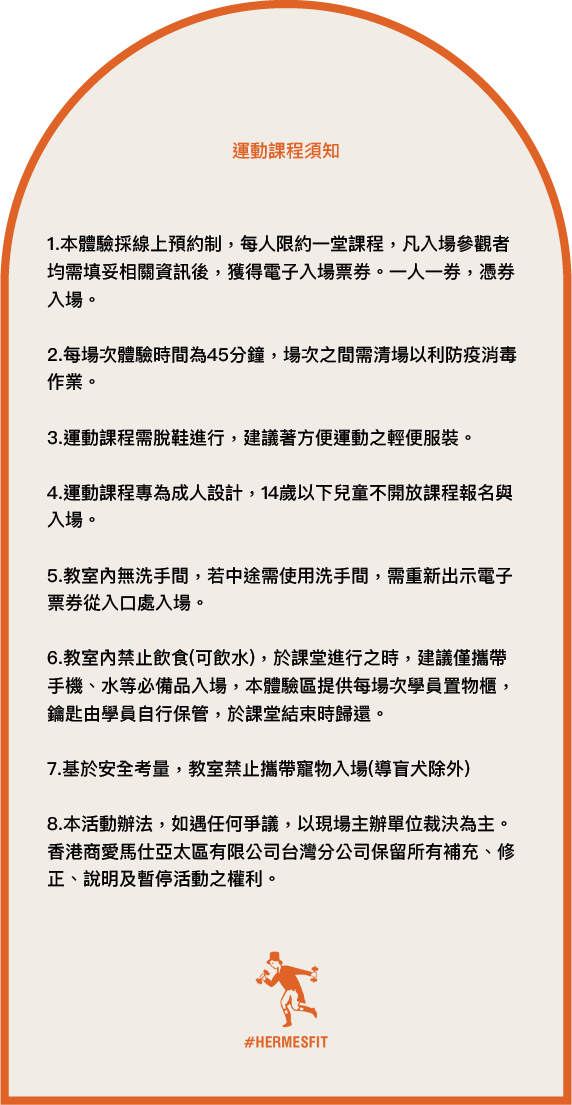 運動課程須知

1.本體驗採線上預約制，每人限約一堂課程，凡入場參觀者均需填妥相關資訊後，獲得電子入場票券。一人一券，憑券入場。

2.每場次體驗時間為45分鐘，場次之間需清場以利防疫消毒作業。

3.運動課程需脫鞋進行，建議著方便運動之輕便服裝。

4.運動課程專為成人設計，14歲以下兒童不開放課程報名與入場。

5.教室內無洗手間，若中途需使用洗手間，需重新出示電子票券從入口處入場。

6.教室內禁止飲食(可飲水)，於課堂進行之時，建議僅攜帶手機、水等必備品入場，本體驗區提供每場次學員置物櫃，鑰匙由學員自行保管，於課堂結束時歸還。

7.基於安全考量，教室禁止攜帶寵物入場(導盲犬除外)

8.本活動辦法，如遇任何爭議，以現場主辦單位裁決為主。香港商愛馬仕亞太區有限公司台灣分公司保留所有補充、修正、說明及暫停活動之權利。

#HERMESFIT